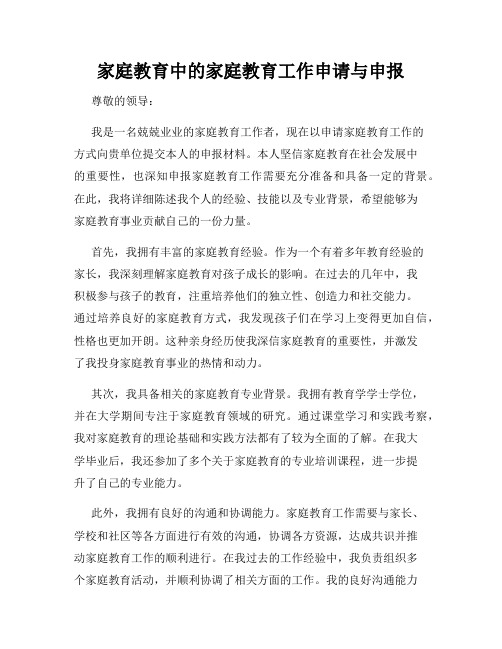 家庭教育中的家庭教育工作申请与申报

尊敬的领导：

我是一名兢兢业业的家庭教育工作者，现在以申请家庭教育工作的方式向贵单位提交本人的申报材料。本人坚信家庭教育在社会发展中的重要性，也深知申报家庭教育工作需要充分准备和具备一定的背景。在此，我将详细陈述我个人的经验、技能以及专业背景，希望能够为家庭教育事业贡献自己的一份力量。

首先，我拥有丰富的家庭教育经验。作为一个有着多年教育经验的家长，我深刻理解家庭教育对孩子成长的影响。在过去的几年中，我积极参与孩子的教育，注重培养他们的独立性、创造力和社交能力。通过培养良好的家庭教育方式，我发现孩子们在学习上变得更加自信，性格也更加开朗。这种亲身经历使我深信家庭教育的重要性，并激发了我投身家庭教育事业的热情和动力。

其次，我具备相关的家庭教育专业背景。我拥有教育学学士学位，并在大学期间专注于家庭教育领域的研究。通过课堂学习和实践考察，我对家庭教育的理论基础和实践方法都有了较为全面的了解。在我大学毕业后，我还参加了多个关于家庭教育的专业培训课程，进一步提升了自己的专业能力。

此外，我拥有良好的沟通和协调能力。家庭教育工作需要与家长、学校和社区等各方面进行有效的沟通，协调各方资源，达成共识并推动家庭教育工作的顺利进行。在我过去的工作经验中，我负责组织多个家庭教育活动，并顺利协调了相关方面的工作。我的良好沟通能力